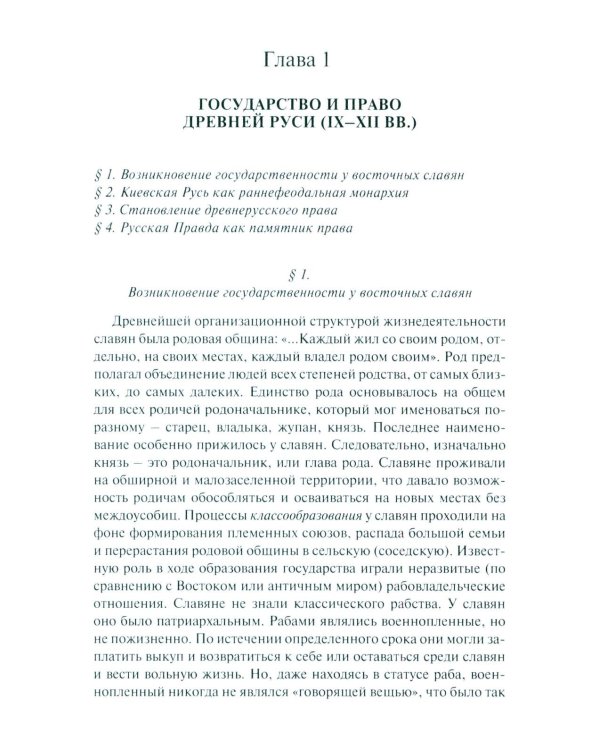 Глава 1

ГОСУДАРСТВО И ПРАВО
ДРЕВНЕЙ РУСИ (IX–XII ВВ.)

§ 1. Возникновение государственности у восточных славян
§ 2. Киевская Русь как раннефеодальная монархия
§ 3. Становление древнерусского права
§ 4. Русская Правда как памятник права

§ 1.
Возникновение государственности у восточных славян

Древнейшей организационной структурой жизнедеятельности славян была родовая община: «...Каждый жил со своим родом, отдельно, на своих местах, каждый владел родом своим». Род предполагал объединение людей всех степеней родства, от самых близких, до самых далеких. Единство рода основывалось на общем для всех родичей родоначальнике, который мог именоваться поразному – старец, владыка, жупан, князь. Последнее наименование особенно прижилось у славян. Следовательно, изначально князь – это родоначальник, или глава рода. Славяне проживали на обширной и малозаселенной территории, что давало возможность родичам обособляться и осваиваться на новых местах без междоусобиц. Процессы классообразования у славян проходили на фоне формирования племенных союзов, распада большой семьи и перерастания родовой общины в сельскую (соседскую). Известную роль в ходе образования государства играли неразвитые (по сравнению с Востоком или античным миром) рабовладельческие отношения. Славяне не знали классического рабства. У славян оно было патриархальным. Рабами являлись военнопленные, но не пожизненно. По истечении определенного срока они могли заплатить выкуп и возвратиться к себе или оставаться среди славян и вести вольную жизнь. Но, даже находясь в статусе раба, военнопленный никогда не являлся «говорящей вещью», что было так